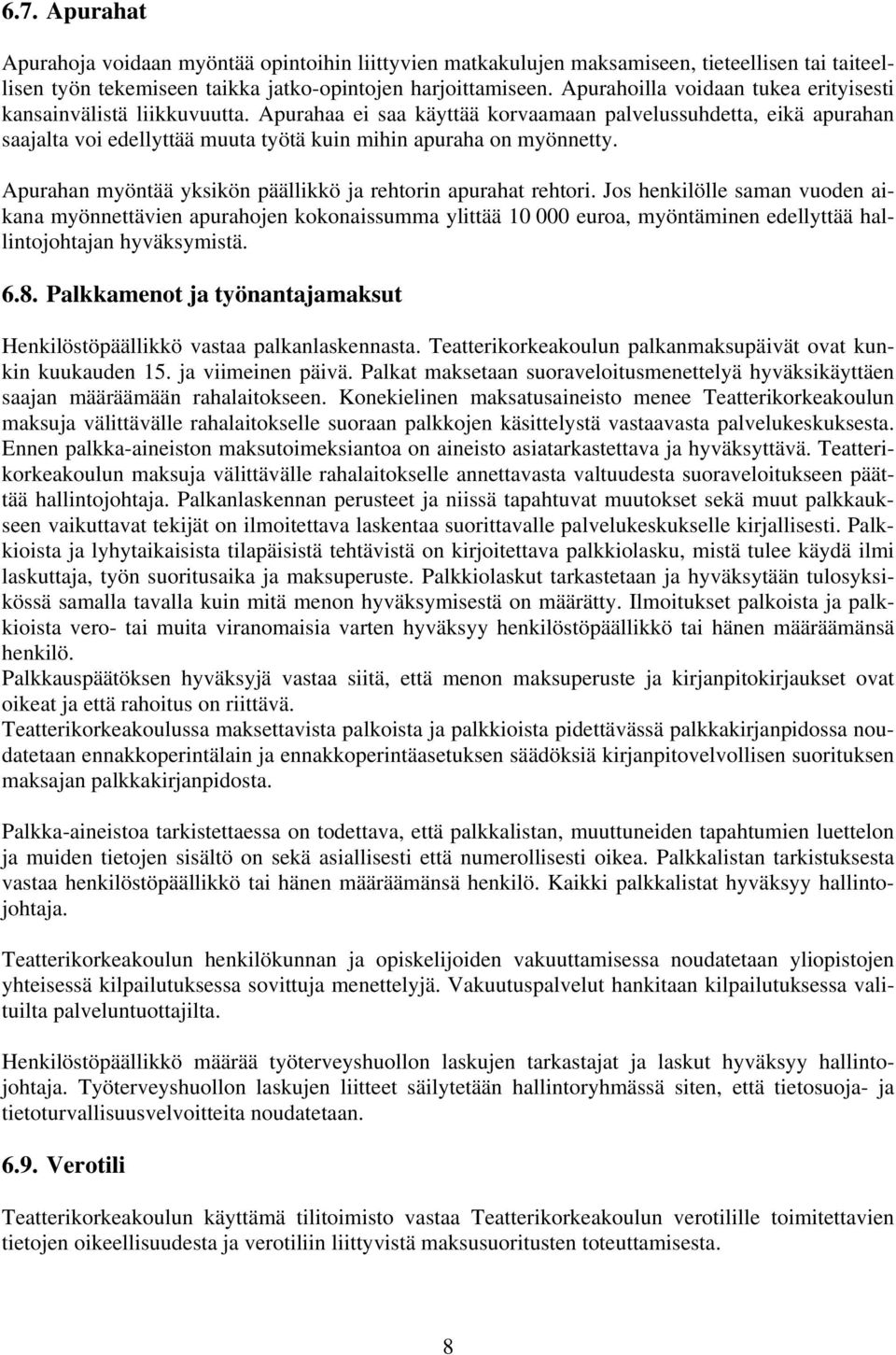 6.7. Apurahat

Apurahoja voidaan myöntää opintoihin liittyvien matkakulujen maksamiseen, tieteellisen tai taiteellisen työn tekemiseen taikka jatko-opintojen harjoittamiseen. Apurahoilla voidaan tukea erityisesti kansainvälistä liikkuvuutta. Apurahaa ei saa käyttää korvaamaan palvelussuhdetta, eikä apurahan saajalta voi edellyttää muuta työtä kuin mihin apuraha on myönnetty.

Apurahan myöntää yksikön päällikkö ja rehtorin apurahat rehtori. Jos henkilölle saman vuoden aikana myönnettävien apurahojen kokonaissumma ylittää 10 000 euroa, myöntäminen edellyttää hallintojohtajan hyväksymistä.

6.8. Palkkamenot ja työnantajamaksut

Henkilöstöpäällikkö vastaa palkanlaskennasta. Teatterikorkeakoulun palkanmaksupäivät ovat kunkin kuukauden 15. ja viimeinen päivä. Palkat maksetaan suoraveloitusmenettelyä hyväksikäyttäen saajan määräämään rahalaitokseen. Konekielinen maksatusaineisto menee Teatterikorkeakoulun maksuja välittävälle rahalaitokselle suoraan palkkojen käsittelystä vastaavasta palvelukeskuksesta. Ennen palkka-aineiston maksutoimeksiantoa on aineisto asiatarkastettava ja hyväksyttävä. Teatterikorkeakoulun maksuja välittävälle rahalaitokselle annettavasta valtuudesta suoraveloitukseen päättää hallintojohtaja. Palkanlaskennan perusteet ja niissä tapahtuvat muutokset sekä muut palkkaukseen vaikuttavat tekijät on ilmoitettava laskentaa suorittavalle palvelukeskukselle kirjallisesti. Palkkioista ja lyhytaikaisista tilapäisistä tehtävistä on kirjoitettava palkkiolasku, mistä tulee käydä ilmi laskuttaja, työn suoritusaika ja maksuperuste. Palkkiolaskut tarkastetaan ja hyväksytään tulosyksikössä samalla tavalla kuin mitä menon hyväksymisestä on määrätty. Ilmoitukset palkoista ja palkkioista vero- tai muita viranomaisia varten hyväksyy henkilöstöpäällikkö tai hänen määräämänsä henkilö.
Palkkauspäätöksen hyväksyjä vastaa siitä, että menon maksuperuste ja kirjanpitokirjaukset ovat oikeat ja että rahoitus on riittävä.
Teatterikorkeakoulussa maksettavista palkoista ja palkkioista pidettävässä palkkakirjanpidossa noudatetaan ennakkoperintälain ja ennakkoperintäasetuksen säädöksiä kirjanpitovelvollisen suorituksen maksajan palkkakirjanpidosta.

Palkka-aineistoa tarkistettaessa on todettava, että palkkalistan, muuttuneiden tapahtumien luettelon ja muiden tietojen sisältö on sekä asiallisesti että numerollisesti oikea. Palkkalistan tarkistuksesta vastaa henkilöstöpäällikkö tai hänen määräämänsä henkilö. Kaikki palkkalistat hyväksyy hallintojohtaja.

Teatterikorkeakoulun henkilökunnan ja opiskelijoiden vakuuttamisessa noudatetaan yliopistojen yhteisessä kilpailutuksessa sovittuja menettelyjä. Vakuutuspalvelut hankitaan kilpailutuksessa valituilta palveluntuottajilta.

Henkilöstöpäällikkö määrää työterveyshuollon laskujen tarkastajat ja laskut hyväksyy hallintojohtaja. Työterveyshuollon laskujen liitteet säilytetään hallintoryhmässä siten, että tietosuoja- ja tietoturvallisuusvelvoitteita noudatetaan.

6.9. Verotili

Teatterikorkeakoulun käyttämä tilitoimisto vastaa Teatterikorkeakoulun verotilille toimitettavien tietojen oikeellisuudesta ja verotiliin liittyvistä maksusuoritusten toteuttamisesta.

8